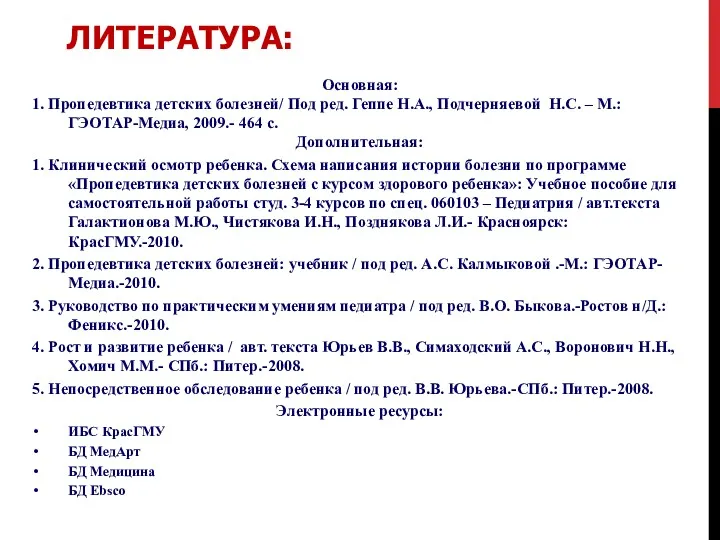 ЛИТЕРАТУРА:

Основная:

1. Пропедевтика детских болезней/ Под ред. Геппе Н.А., Подчерняевой Н.С. – М.: ГЭОТАР-Медиа, 2009.- 464 с.

Дополнительная:

1. Клинический осмотр ребенка. Схема написания истории болезни по программе «Пропедевтика детских болезней с курсом здорового ребенка»: Учебное пособие для самостоятельной работы студ. 3-4 курсов по спец. 060103 – Педиатрия / авт.текста Галактионова М.Ю., Чистякова И.Н., Позднякова Л.И.- Красноярск: КрасГМУ.-2010.

2. Пропедевтика детских болезней: учебник / под ред. А.С. Калмыковой .-М.: ГЭОТАР-Медиа.-2010.

3. Руководство по практическим умениям педиатра / под ред. В.О. Быкова.-Ростов н/Д.: Феникс.-2010.

4. Рост и развитие ребенка / авт. текста Юрьев В.В., Симаходский А.С., Воронович Н.Н., Хомич М.М.- СПб.: Питер.-2008.

5. Непосредственное обследование ребенка / под ред. В.В. Юрьева.-СПб.: Питер.-2008.

Электронные ресурсы:

• ИБС КрасГМУ
• БД МедАрт
• БД Медицина
• БД Ebsco